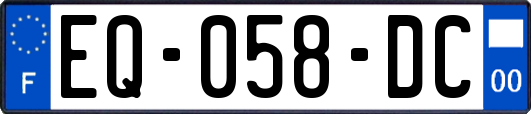 F
EQ-058-DC
00